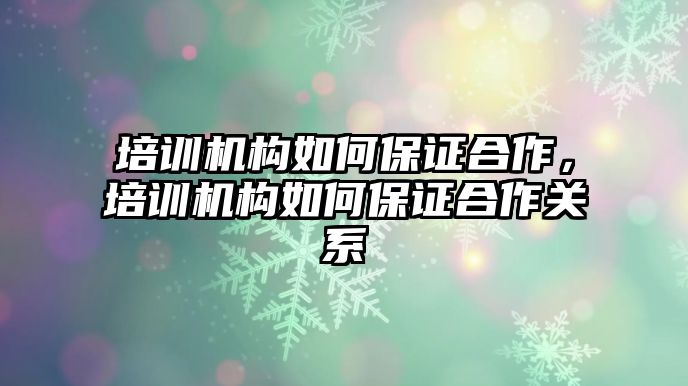 培训机构如何保证合作，培训机构如何保证合作关系